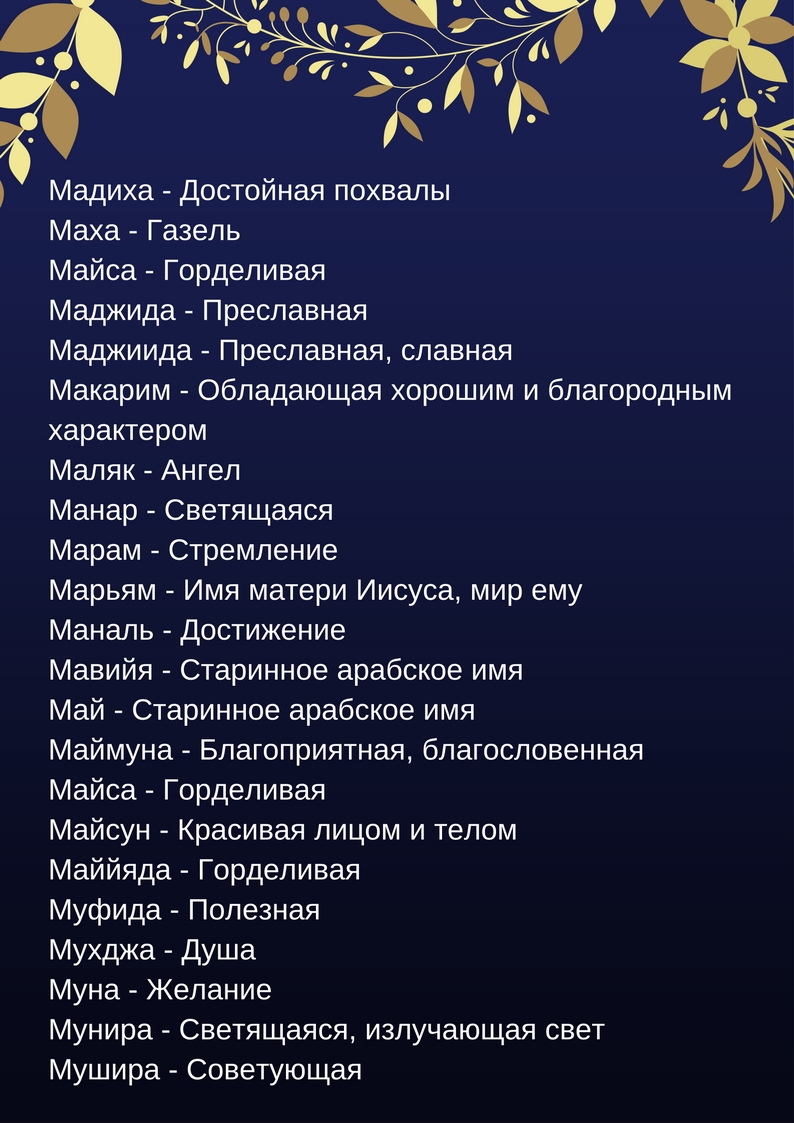 Мадиха - Достойная похвалы
Маха - Газель
Майса - Горделивая
Маджида - Преславная
Маджиида - Преславная, славная
Макарим - Обладающая хорошим и благородным характером
Маляк - Ангел
Манар - Светящаяся
Марам - Стремление
Марьям - Имя матери Иисуса, мир ему
Маналь - Достижение
Мавийя - Старинное арабское имя
Май - Старинное арабское имя
Маймуна - Благоприятная, благословенная
Майса - Горделивая
Майсун - Красивая лицом и телом
Маййяда - Горделивая
Муфида - Полезная
Мухджа - Душа
Муна - Желание
Мунира - Светящаяся, излучающая свет
Мушира - Советующая